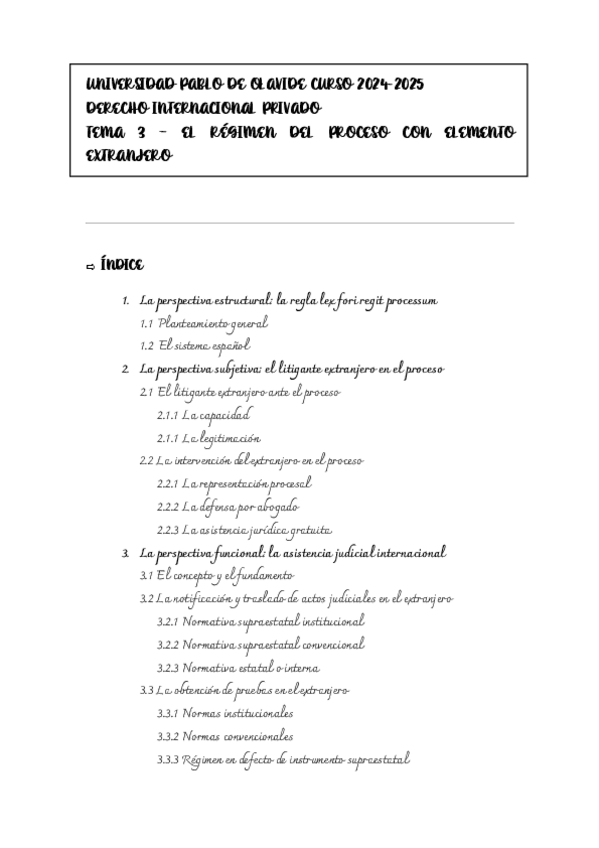 UNIVERSIDAD PABLO DE OLAVIDE CURSO 2024-2025
DERECHO INTERNACIONAL PRIVADO
TEMA 3 – EL RÉGIMEN DEL PROCESO CON ELEMENTO EXTRANJERO

⇨ ÍNDICE

1. La perspectiva estructural: la regla lex fori regit processum
1.1 Planteamiento general
1.2 El sistema español
2. La perspectiva subjetiva: el litigante extranjero en el proceso
2.1 El litigante extranjero ante el proceso
2.1.1 La capacidad
2.1.1 La legitimación
2.2 La intervención del extranjero en el proceso
2.2.1 La representación procesal
2.2.2 La defensa por abogado
2.2.3 La asistencia jurídica gratuita
3. La perspectiva funcional: la asistencia judicial internacional
3.1 El concepto y el fundamento
3.2 La notificación y traslado de actos judiciales en el extranjero
3.2.1 Normativa supraestatal institucional
3.2.2 Normativa supraestatal convencional
3.2.3 Normativa estatal o interna
3.3 La obtención de pruebas en el extranjero
3.3.1 Normas institucionales
3.3.2 Normas convencionales
3.3.3 Régimen en defecto de instrumento supraestatal